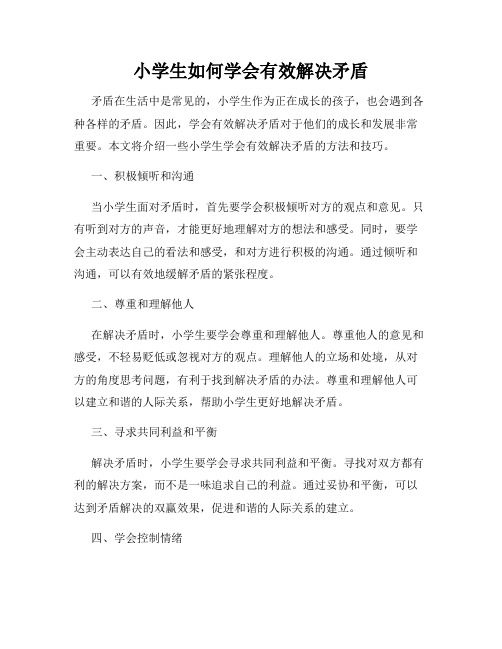 小学生如何学会有效解决矛盾

矛盾在生活中是常见的，小学生作为正在成长的孩子，也会遇到各种各样的矛盾。因此，学会有效解决矛盾对于他们的成长和发展非常重要。本文将介绍一些小学生学会有效解决矛盾的方法和技巧。

一、积极倾听和沟通

当小学生面对矛盾时，首先要学会积极倾听对方的观点和意见。只有听到对方的声音，才能更好地理解对方的想法和感受。同时，要学会主动表达自己的看法和感受，和对方进行积极的沟通。通过倾听和沟通，可以有效地缓解矛盾的紧张程度。

二、尊重和理解他人

在解决矛盾时，小学生要学会尊重和理解他人。尊重他人的意见和感受，不轻易贬低或忽视对方的观点。理解他人的立场和处境，从对方的角度思考问题，有利于找到解决矛盾的办法。尊重和理解他人可以建立和谐的人际关系，帮助小学生更好地解决矛盾。

三、寻求共同利益和平衡

解决矛盾时，小学生要学会寻求共同利益和平衡。寻找对双方都有利的解决方案，而不是一味追求自己的利益。通过妥协和平衡，可以达到矛盾解决的双赢效果，促进和谐的人际关系的建立。

四、学会控制情绪